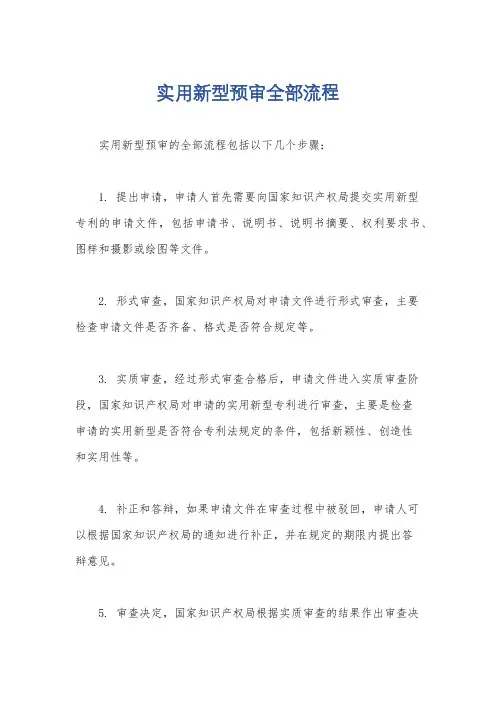 实用新型预审全部流程

实用新型预审的全部流程包括以下几个步骤：

1. 提出申请，申请人首先需要向国家知识产权局提交实用新型专利的申请文件，包括申请书、说明书、说明书摘要、权利要求书、图样和摄影或绘图等文件。

2. 形式审查，国家知识产权局对申请文件进行形式审查，主要检查申请文件是否齐备、格式是否符合规定等。

3. 实质审查，经过形式审查合格后，申请文件进入实质审查阶段，国家知识产权局对申请的实用新型专利进行审查，主要是检查申请的实用新型是否符合专利法规定的条件，包括新颖性、创造性和实用性等。

4. 补正和答辩，如果申请文件在审查过程中被驳回，申请人可以根据国家知识产权局的通知进行补正，并在规定的期限内提出答辩意见。

5. 审查决定，国家知识产权局根据实质审查的结果作出审查决